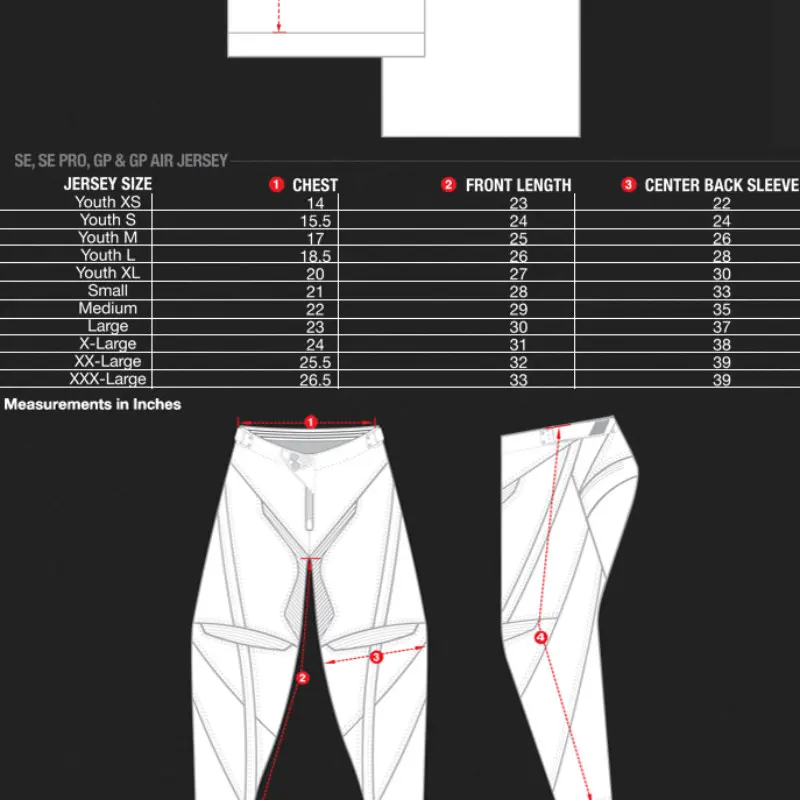 SE, SE PRO, GP & GP AIR JERSEY

| JERSEY SIZE | 1 CHEST | 2 FRONT LENGTH | 3 CENTER BACK SLEEVE |
|---|---|---|---|
| Youth XS | 14 | 23 | 22 |
| Youth S | 15.5 | 24 | 24 |
| Youth M | 17 | 25 | 26 |
| Youth L | 18.5 | 26 | 28 |
| Youth XL | 20 | 27 | 30 |
| Small | 21 | 28 | 33 |
| Medium | 22 | 29 | 35 |
| Large | 23 | 30 | 37 |
| X-Large | 24 | 31 | 38 |
| XX-Large | 25.5 | 32 | 39 |
| XXX-Large | 26.5 | 33 | 39 |

Measurements in Inches

1

2

3

4